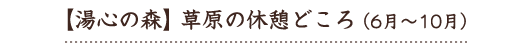 【湯心の森】草原の休憩どころ（6月～10月）